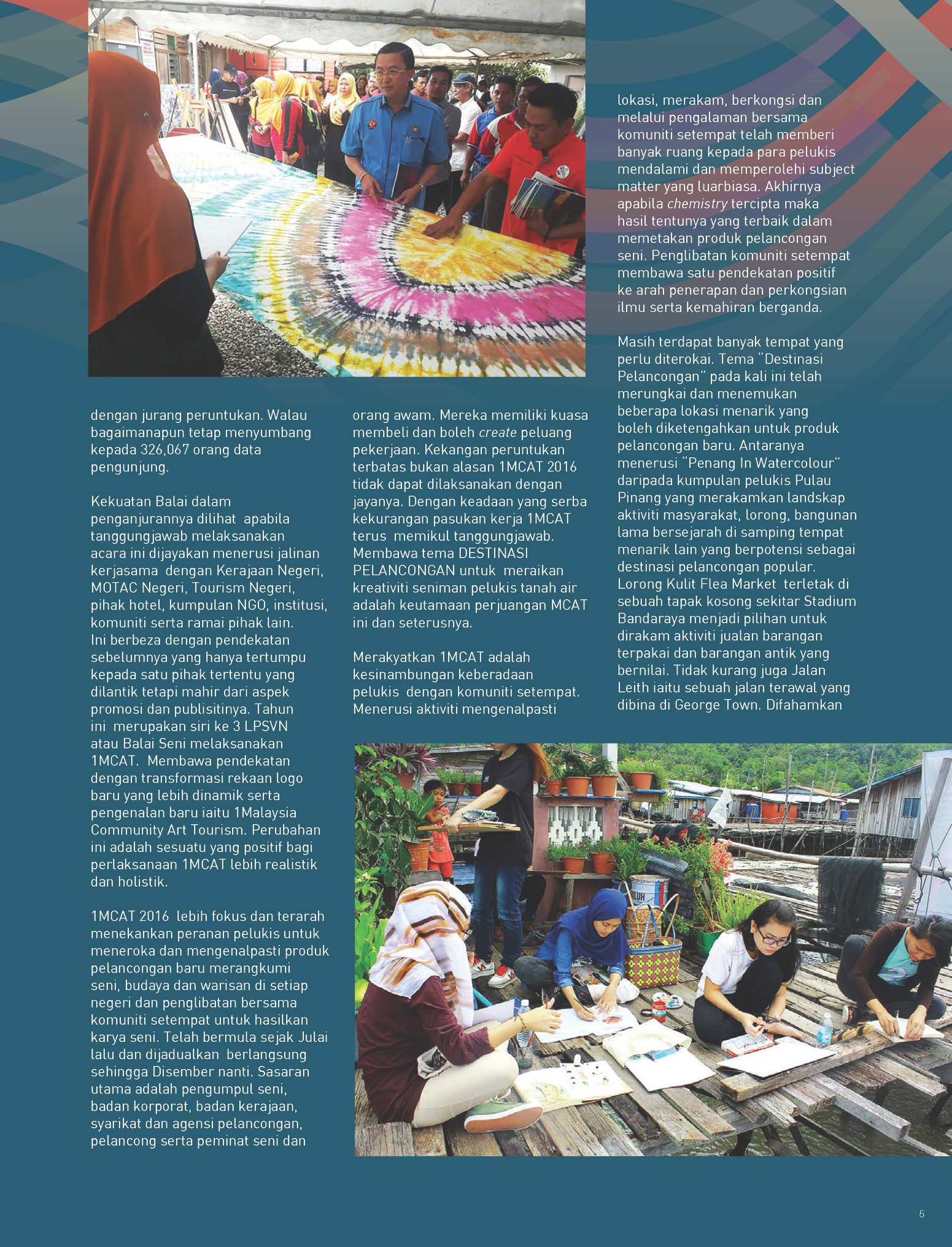 dengan jurang peruntukan. Walau bagaimanapun tetap menyumbang kepada 326,067 orang data pengunjung.

Kekuatan Balai dalam penganjurannya dilihat apabila tanggungjawab melaksanakan acara ini dijayakan menerusi jalinan kerjasama dengan Kerajaan Negeri, MOTAC Negeri, Tourism Negeri, pihak hotel, kumpulan NGO, institusi, komuniti serta ramai pihak lain. Ini berbeza dengan pendekatan sebelumnya yang hanya tertumpu kepada satu pihak tertentu yang dilantik tetapi mahir dari aspek promosi dan publisitinya. Tahun ini merupakan siri ke 3 LPSVN atau Balai Seni melaksanakan 1MCAT. Membawa pendekatan dengan transformasi rekaan logo baru yang lebih dinamik serta pengenalan baru iaitu 1Malaysia Community Art Tourism. Perubahan ini adalah sesuatu yang positif bagi perlaksanaan 1MCAT lebih realistik dan holistik.

1MCAT 2016 lebih fokus dan terarah menekankan peranan pelukis untuk meneroka dan mengenalpasti produk pelancongan baru merangkumi seni, budaya dan warisan di setiap negeri dan penglibatan bersama komuniti setempat untuk hasilkan karya seni. Telah bermula sejak Julai lalu dan dijadualkan berlangsung sehingga Disember nanti. Sasaran utama adalah pengumpul seni, badan korporat, badan kerajaan, syarikat dan agensi pelancongan, pelancong serta peminat seni dan orang awam. Mereka memiliki kuasa membeli dan boleh create peluang pekerjaan. Kekangan peruntukan terbatas bukan alasan 1MCAT 2016 tidak dapat dilaksanakan dengan jayanya. Dengan keadaan yang serba kekurangan pasukan kerja 1MCAT terus memikul tanggungjawab. Membawa tema DESTINASI PELANCONGAN untuk meraikan kreativiti seniman pelukis tanah air adalah keutamaan perjuangan MCAT ini dan seterusnya.

Merakyatkan 1MCAT adalah kesinambungan keberadaan pelukis dengan komuniti setempat. Menerusi aktiviti mengenalpasti lokasi, merakam, berkongsi dan melalui pengalaman bersama komuniti setempat telah memberi banyak ruang kepada para pelukis mendalami dan memperolehi subject matter yang luarbiasa. Akhirnya apabila chemistry tercipta maka hasil tentunya yang terbaik dalam memetakan produk pelancongan seni. Penglibatan komuniti setempat membawa satu pendekatan positif ke arah penerapan dan perkongsian ilmu serta kemahiran berganda.

Masih terdapat banyak tempat yang perlu diterokai. Tema "Destinasi Pelancongan" pada kali ini telah merungkai dan menemukan beberapa lokasi menarik yang boleh diketengahkan untuk produk pelancongan baru. Antaranya menerusi "Penang In Watercolour" daripada kumpulan pelukis Pulau Pinang yang merakamkan landskap aktiviti masyarakat, lorong, bangunan lama bersejarah di samping tempat menarik lain yang berpotensi sebagai destinasi pelancongan popular. Lorong Kulit Flea Market terletak di sebuah tapak kosong sekitar Stadium Bandaraya menjadi pilihan untuk dirakam aktiviti jualan barangan terpakai dan barangan antik yang bernilai. Tidak kurang juga Jalan Leith iaitu sebuah jalan terawal yang dibina di George Town. Difahamkan

5